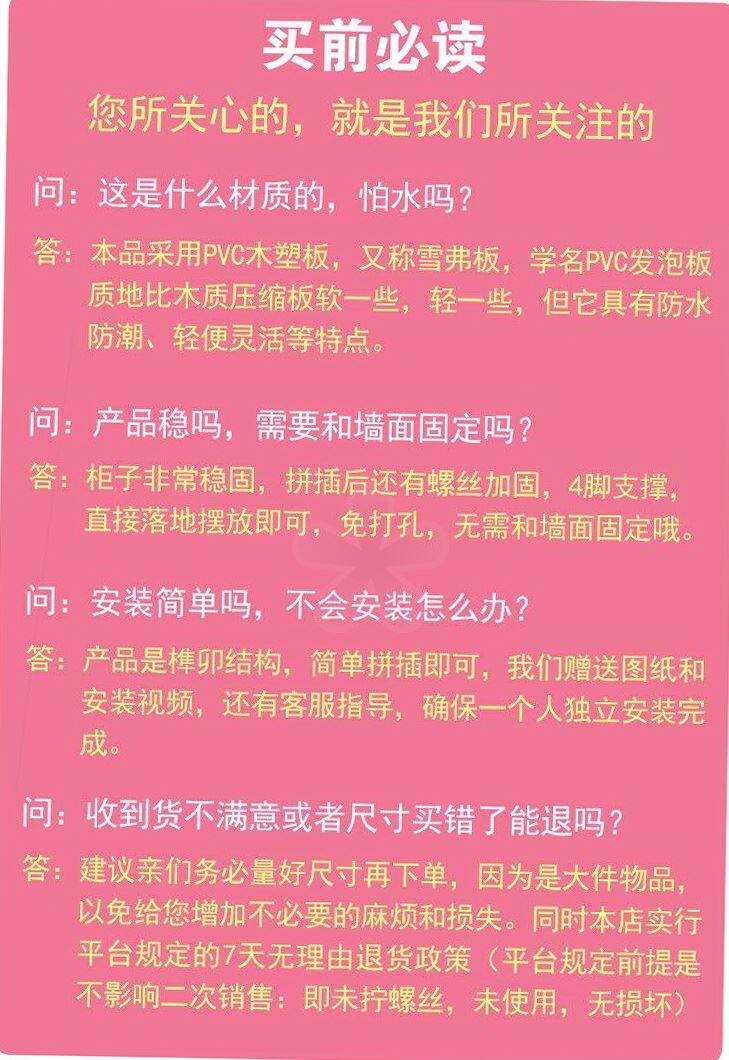 买前必读

您所关心的，就是我们所关注的

问：这是什么材质的，怕水吗？

答：本品采用PVC木塑板，又称雪弗板，学名PVC发泡板质地比木质压缩板软一些，轻一些，但它具有防水防潮、轻便灵活等特点。

问：产品稳吗，需要和墙面固定吗？

答：柜子非常稳固，拼插后还有螺丝加固，4脚支撑，直接落地摆放即可，免打孔，无需和墙面固定哦。

问：安装简单吗，不会安装怎么办？

答：产品是榫卯结构，简单拼插即可，我们赠送图纸和安装视频，还有客服指导，确保一个人独立安装完成。

问：收到货不满意或者尺寸买错了能退吗？

答：建议亲们务必量好尺寸再下单，因为是大件物品，以免给您增加不必要的麻烦和损失。同时本店实行平台规定的7天无理由退货政策（平台规定前提是不影响二次销售：即未拧螺丝，未使用，无损坏）